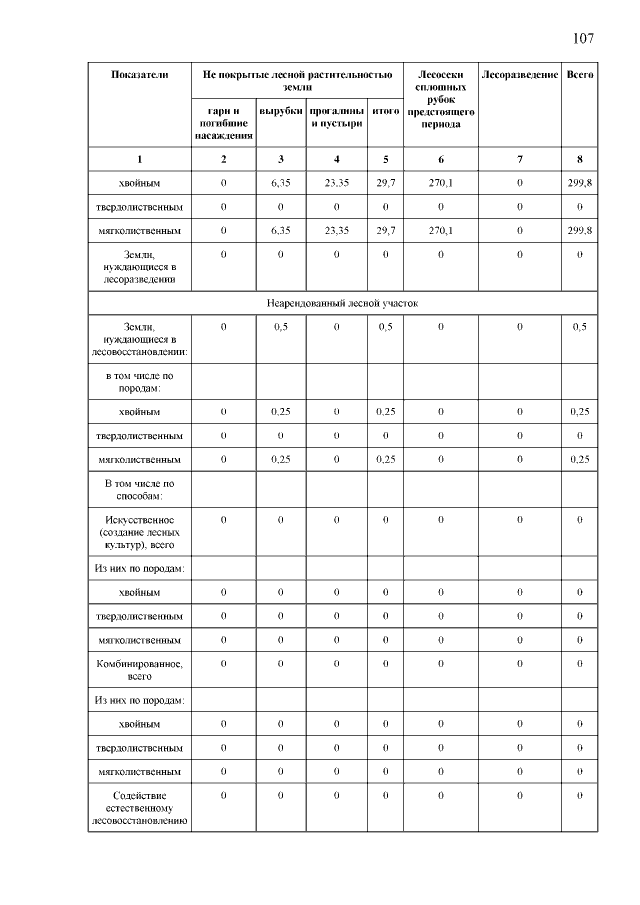 107

| Показатели | Не покрытые лесной растительностью земли | | | | Лесосеки сплошных рубок предстоящего периода | Лесоразведение | Всего |
|---|---|---|---|---|---|---|---|
| | гари и погибшие насаждения | вырубки | прогалины и пустыри | итого | | | |
| 1 | 2 | 3 | 4 | 5 | 6 | 7 | 8 |
| хвойным | 0 | 6,35 | 23,35 | 29,7 | 270,1 | 0 | 299,8 |
| твердолиственным | 0 | 0 | 0 | 0 | 0 | 0 | 0 |
| мягколиственным | 0 | 6,35 | 23,35 | 29,7 | 270,1 | 0 | 299,8 |
| Земли, нуждающиеся в лесоразведении | 0 | 0 | 0 | 0 | 0 | 0 | 0 |
| Неарендованный лесной участок | | | | | | | |
| Земли, нуждающиеся в лесовосстановлении: | 0 | 0,5 | 0 | 0,5 | 0 | 0 | 0,5 |
| в том числе по породам: | | | | | | | |
| хвойным | 0 | 0,25 | 0 | 0,25 | 0 | 0 | 0,25 |
| твердолиственным | 0 | 0 | 0 | 0 | 0 | 0 | 0 |
| мягколиственным | 0 | 0,25 | 0 | 0,25 | 0 | 0 | 0,25 |
| В том числе по способам: | | | | | | | |
| Искусственное (создание лесных культур), всего | 0 | 0 | 0 | 0 | 0 | 0 | 0 |
| Из них по породам: | | | | | | | |
| хвойным | 0 | 0 | 0 | 0 | 0 | 0 | 0 |
| твердолиственным | 0 | 0 | 0 | 0 | 0 | 0 | 0 |
| мягколиственным | 0 | 0 | 0 | 0 | 0 | 0 | 0 |
| Комбинированное, всего | 0 | 0 | 0 | 0 | 0 | 0 | 0 |
| Из них по породам: | | | | | | | |
| хвойным | 0 | 0 | 0 | 0 | 0 | 0 | 0 |
| твердолиственным | 0 | 0 | 0 | 0 | 0 | 0 | 0 |
| мягколиственным | 0 | 0 | 0 | 0 | 0 | 0 | 0 |
| Содействие естественному лесовосстановлению | 0 | 0 | 0 | 0 | 0 | 0 | 0 |